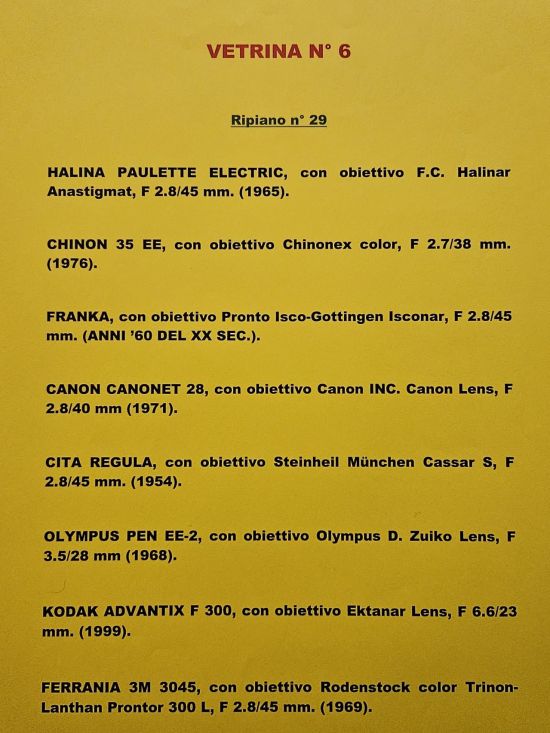 VETRINA N° 6

Ripiano n° 29

HALINA PAULETTE ELECTRIC, con obiettivo F.C. Halinar Anastigmat, F 2.8/45 mm. (1965).

CHINON 35 EE, con obiettivo Chinonex color, F 2.7/38 mm. (1976).

FRANKA, con obiettivo Pronto Isco-Gottingen Isconar, F 2.8/45 mm. (ANNI '60 DEL XX SEC.).

CANON CANONET 28, con obiettivo Canon INC. Canon Lens, F 2.8/40 mm (1971).

CITA REGULA, con obiettivo Steinheil München Cassar S, F 2.8/45 mm. (1954).

OLYMPUS PEN EE-2, con obiettivo Olympus D. Zuiko Lens, F 3.5/28 mm (1968).

KODAK ADVANTIX F 300, con obiettivo Ektanar Lens, F 6.6/23 mm. (1999).

FERRANIA 3M 3045, con obiettivo Rodenstock color Trinon-Lanthan Prontor 300 L, F 2.8/45 mm. (1969).